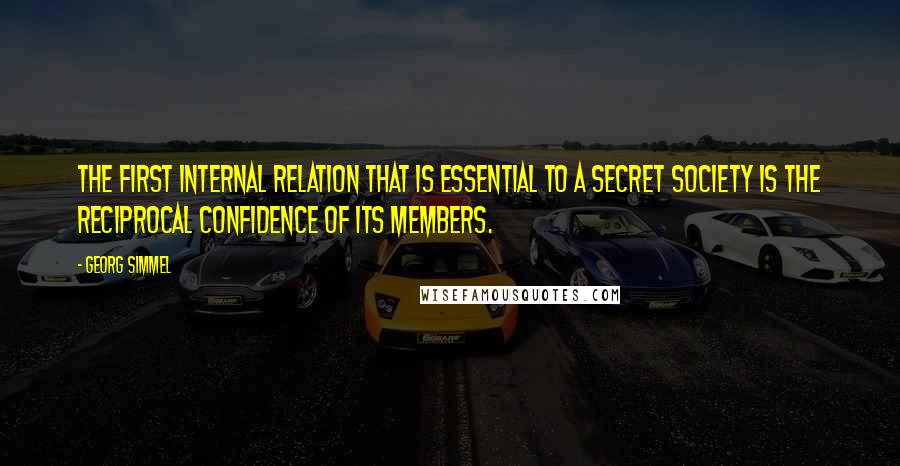 THE FIRST INTERNAL RELATION THAT IS ESSENTIAL TO A SECRET SOCIETY IS THE RECIPROCAL CONFIDENCE OF ITS MEMBERS.

- GEORG SIMMEL

WISEFAMOUSQUOTES.COM